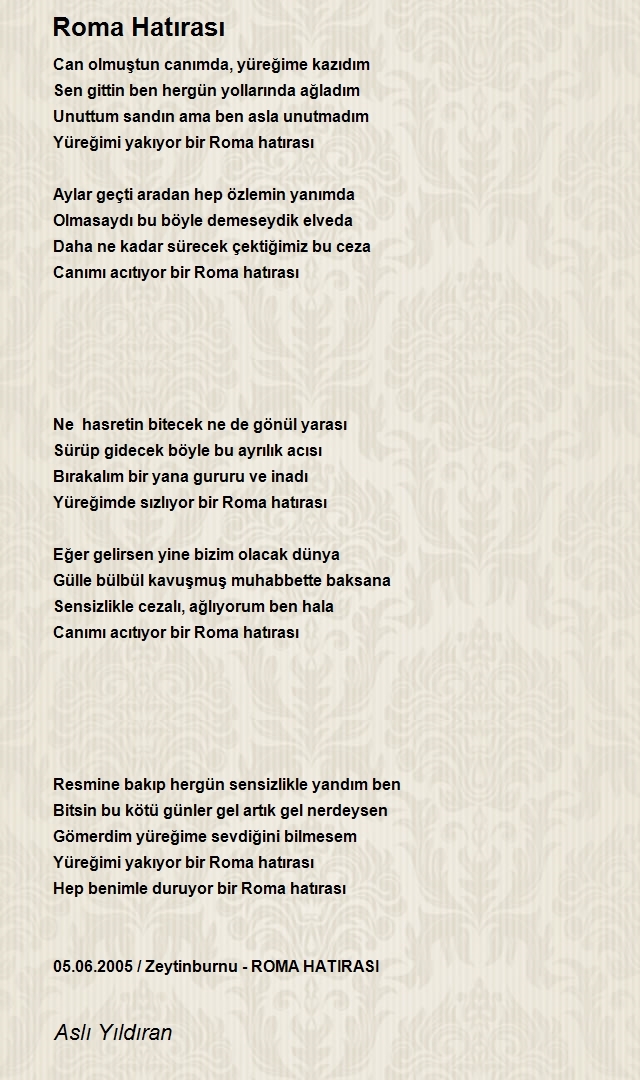 Roma Hatırası

Can olmuştun canımda, yüreğime kazıdım
Sen gittin ben hergün yollarında ağladım
Unuttum sandın ama ben asla unutmadım
Yüreğimi yakıyor bir Roma hatırası

Aylar geçti aradan hep özlemin yanımda
Olmasaydı bu böyle demeseydik elveda
Daha ne kadar sürecek çektiğimiz bu ceza
Canımı acıtıyor bir Roma hatırası

Ne hasretin bitecek ne de gönül yarası
Sürüp gidecek böyle bu ayrılık acısı
Bırakalım bir yana gururu ve inadı
Yüreğimde sızlıyor bir Roma hatırası

Eğer gelirsen yine bizim olacak dünya
Gülle bülbül kavuşmuş muhabbette baksana
Sensizlikle cezalı, ağlıyorum ben hala
Canımı acıtıyor bir Roma hatırası

Resmine bakıp hergün sensizlikle yandım ben
Bitsin bu kötü günler gel artık gel nerdeysen
Gömerdim yüreğime sevdiğini bilmesem
Yüreğimi yakıyor bir Roma hatırası
Hep benimle duruyor bir Roma hatırası

05.06.2005 / Zeytinburnu - ROMA HATIRASI

Aslı Yıldıran